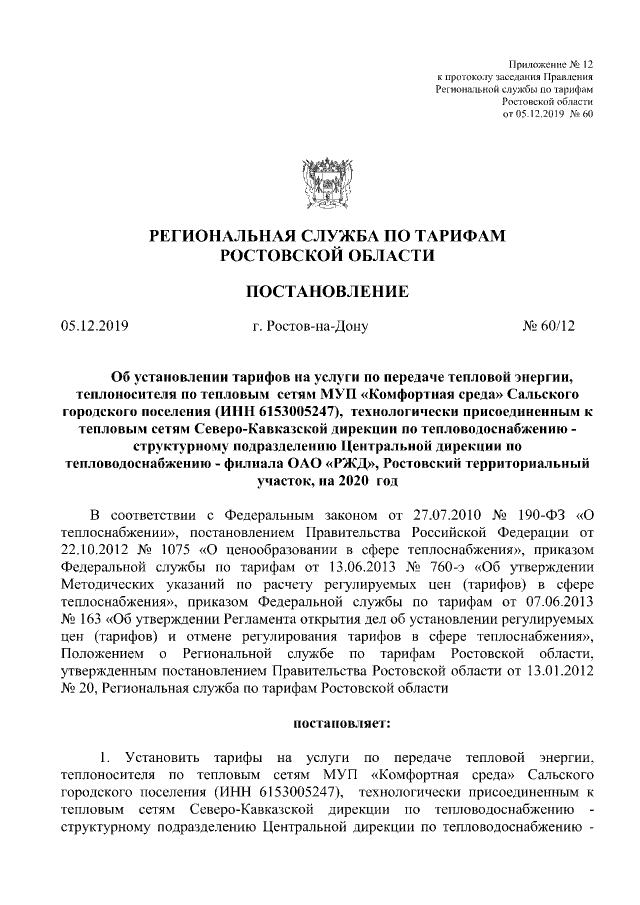 Приложение № 12
к протоколу заседания Правления
Региональной службы по тарифам
Ростовской области
от 05.12.2019 № 60

РЕГИОНАЛЬНАЯ СЛУЖБА ПО ТАРИФАМ
РОСТОВСКОЙ ОБЛАСТИ

ПОСТАНОВЛЕНИЕ

05.12.2019 г. Ростов-на-Дону № 60/12

Об установлении тарифов на услуги по передаче тепловой энергии, теплоносителя по тепловым сетям МУП «Комфортная среда» Сальского городского поселения (ИНН 6153005247), технологически присоединенным к тепловым сетям Северо-Кавказской дирекции по тепловодоснабжению - структурному подразделению Центральной дирекции по тепловодоснабжению - филиала ОАО «РЖД», Ростовский территориальный участок, на 2020 год

В соответствии с Федеральным законом от 27.07.2010 № 190-ФЗ «О теплоснабжении», постановлением Правительства Российской Федерации от 22.10.2012 № 1075 «О ценообразовании в сфере теплоснабжения», приказом Федеральной службы по тарифам от 13.06.2013 № 760-э «Об утверждении Методических указаний по расчету регулируемых цен (тарифов) в сфере теплоснабжения», приказом Федеральной службы по тарифам от 07.06.2013 № 163 «Об утверждении Регламента открытия дел об установлении регулируемых цен (тарифов) и отмене регулирования тарифов в сфере теплоснабжения», Положением о Региональной службе по тарифам Ростовской области, утвержденным постановлением Правительства Ростовской области от 13.01.2012 № 20, Региональная служба по тарифам Ростовской области

постановляет:

1. Установить тарифы на услуги по передаче тепловой энергии, теплоносителя по тепловым сетям МУП «Комфортная среда» Сальского городского поселения (ИНН 6153005247), технологически присоединенным к тепловым сетям Северо-Кавказской дирекции по тепловодоснабжению - структурному подразделению Центральной дирекции по тепловодоснабжению -